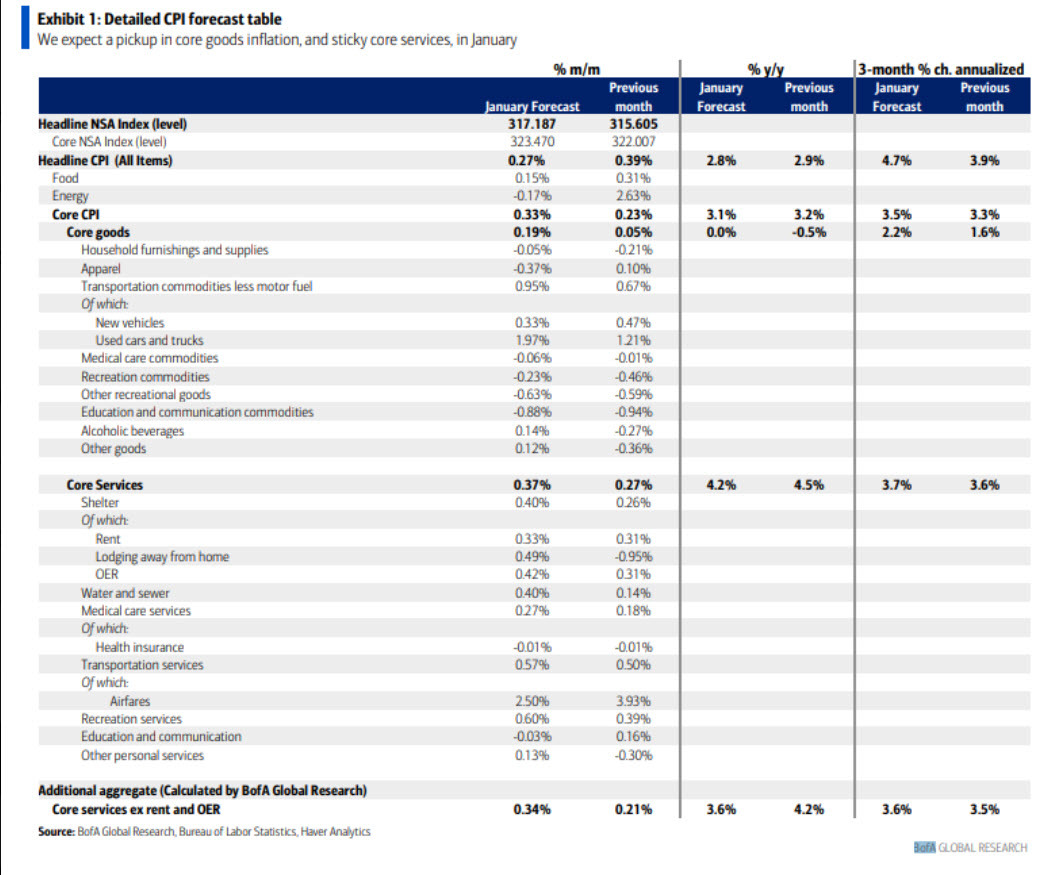 Exhibit 1: Detailed CPI forecast table
We expect a pickup in core goods inflation, and sticky core services, in January

| | % m/m | | % y/y | | 3-month % ch. annualized | |
|---|---|---|---|---|---|---|
| | January Forecast | Previous month | January Forecast | Previous month | January Forecast | Previous month |
| Headline NSA Index (level) | 317.187 | 315.605 | | | | |
| Core NSA Index (level) | 323.470 | 322.007 | | | | |
| Headline CPI (All Items) | 0.27% | 0.39% | 2.8% | 2.9% | 4.7% | 3.9% |
| Food | 0.15% | 0.31% | | | | |
| Energy | -0.17% | 2.63% | | | | |
| Core CPI | 0.33% | 0.23% | 3.1% | 3.2% | 3.5% | 3.3% |
| Core goods | 0.19% | 0.05% | 0.0% | -0.5% | 2.2% | 1.6% |
| Household furnishings and supplies | -0.05% | -0.21% | | | | |
| Apparel | -0.37% | 0.10% | | | | |
| Transportation commodities less motor fuel | 0.95% | 0.67% | | | | |
| Of which: | | | | | | |
| New vehicles | 0.33% | 0.47% | | | | |
| Used cars and trucks | 1.97% | 1.21% | | | | |
| Medical care commodities | -0.06% | -0.01% | | | | |
| Recreation commodities | -0.23% | -0.46% | | | | |
| Other recreational goods | -0.63% | -0.59% | | | | |
| Education and communication commodities | -0.88% | -0.94% | | | | |
| Alcoholic beverages | 0.14% | -0.27% | | | | |
| Other goods | 0.12% | -0.36% | | | | |
| Core Services | 0.37% | 0.27% | 4.2% | 4.5% | 3.7% | 3.6% |
| Shelter | 0.40% | 0.26% | | | | |
| Of which: | | | | | | |
| Rent | 0.33% | 0.31% | | | | |
| Lodging away from home | 0.49% | -0.95% | | | | |
| OER | 0.42% | 0.31% | | | | |
| Water and sewer | 0.40% | 0.14% | | | | |
| Medical care services | 0.27% | 0.18% | | | | |
| Of which: | | | | | | |
| Health insurance | -0.01% | -0.01% | | | | |
| Transportation services | 0.57% | 0.50% | | | | |
| Of which: | | | | | | |
| Airfares | 2.50% | 3.93% | | | | |
| Recreation services | 0.60% | 0.39% | | | | |
| Education and communication | -0.03% | 0.16% | | | | |
| Other personal services | 0.13% | -0.30% | | | | |
| Additional aggregate (Calculated by BofA Global Research) | | | | | | |
| Core services ex rent and OER | 0.34% | 0.21% | 3.6% | 4.2% | 3.6% | 3.5% |

Source: BofA Global Research, Bureau of Labor Statistics, Haver Analytics

BofA GLOBAL RESEARCH